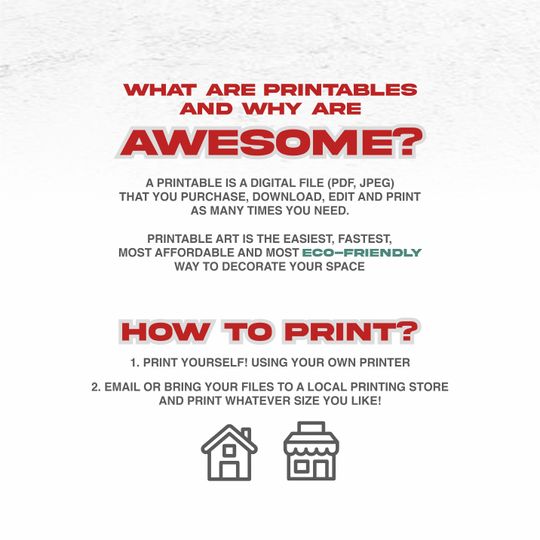 WHAT ARE PRINTABLES AND WHY ARE

AWESOME?

A PRINTABLE IS A DIGITAL FILE (PDF, JPEG) THAT YOU PURCHASE, DOWNLOAD, EDIT AND PRINT AS MANY TIMES YOU NEED.

PRINTABLE ART IS THE EASIEST, FASTEST, MOST AFFORDABLE AND MOST ECO-FRIENDLY WAY TO DECORATE YOUR SPACE

HOW TO PRINT?

1. PRINT YOURSELF! USING YOUR OWN PRINTER

2. EMAIL OR BRING YOUR FILES TO A LOCAL PRINTING STORE AND PRINT WHATEVER SIZE YOU LIKE!